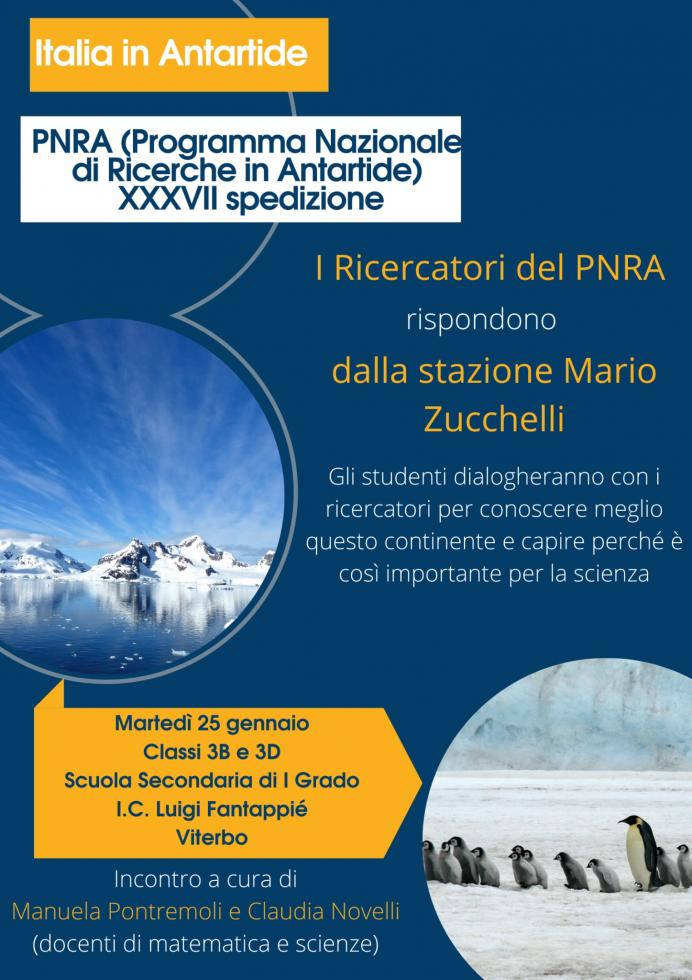 Italia in Antartide

PNRA (Programma Nazionale di Ricerche in Antartide) XXXVII spedizione

I Ricercatori del PNRA

rispondono

dalla stazione Mario Zucchelli

Gli studenti dialogheranno con i ricercatori per conoscere meglio questo continente e capire perché è così importante per la scienza

Martedì 25 gennaio
Classi 3B e 3D
Scuola Secondaria di I Grado
I.C. Luigi Fantappié
Viterbo

Incontro a cura di
Manuela Pontremoli e Claudia Novelli
(docenti di matematica e scienze)